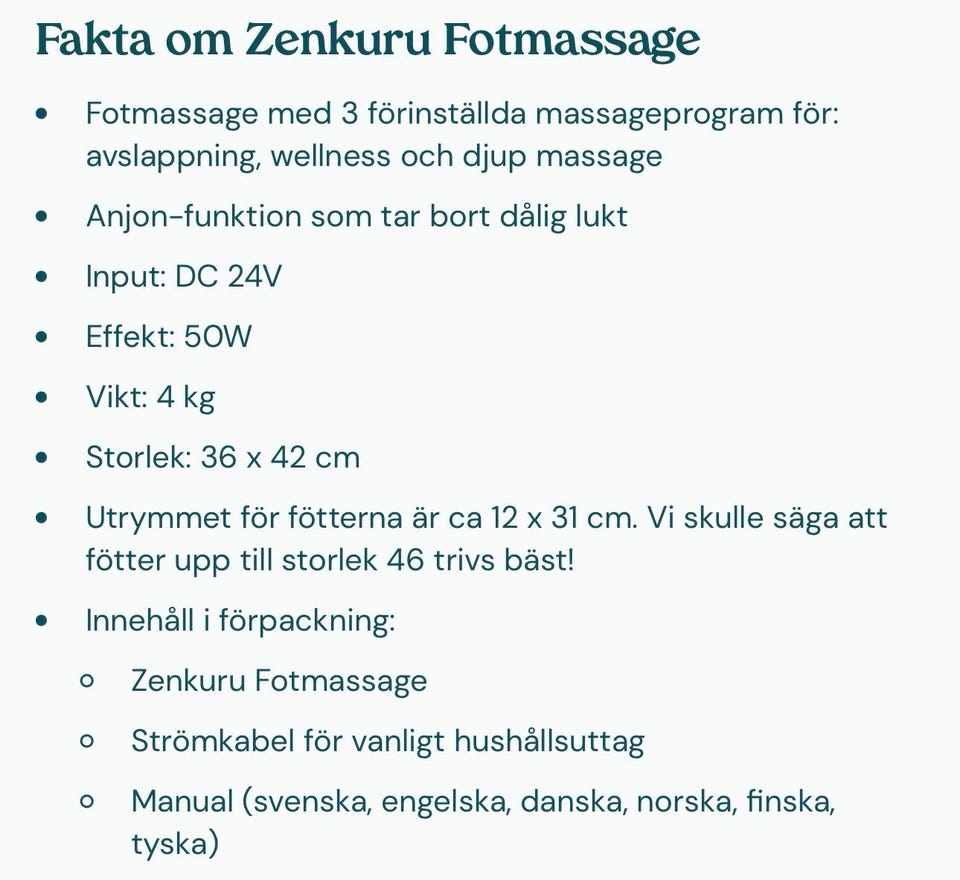 Fakta om Zenkuru Fotmassage

- Fotmassage med 3 förinställda massageprogram för: avslappning, wellness och djup massage
- Anjon-funktion som tar bort dålig lukt
- Input: DC 24V
- Effekt: 50W
- Vikt: 4 kg
- Storlek: 36 x 42 cm
- Utrymmet för fötterna är ca 12 x 31 cm. Vi skulle säga att fötter upp till storlek 46 trivs bäst!
- Innehåll i förpackning:
  - Zenkuru Fotmassage
  - Strömkabel för vanligt hushållsuttag
  - Manual (svenska, engelska, danska, norska, finska, tyska)